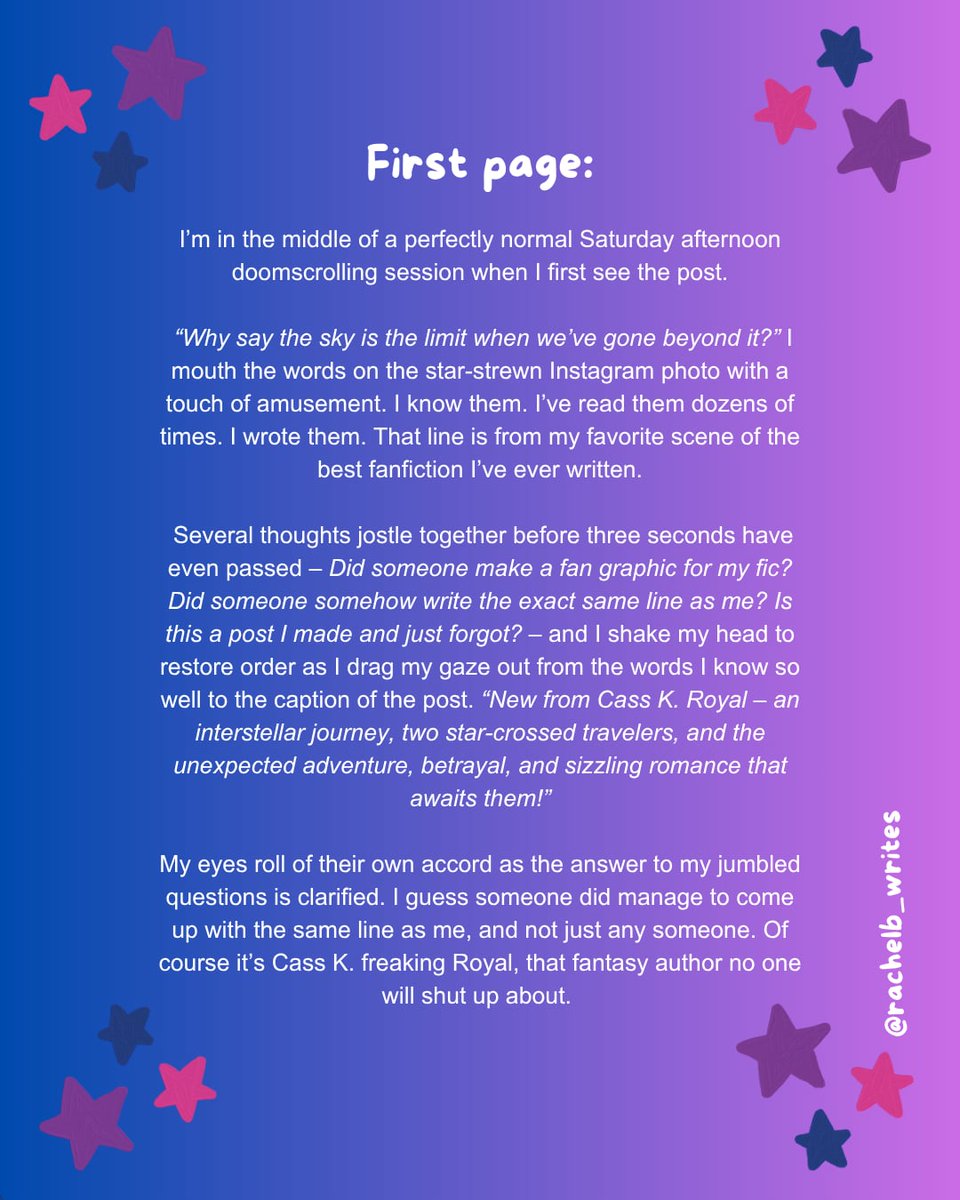 First page:

I'm in the middle of a perfectly normal Saturday afternoon doomscrolling session when I first see the post.

"Why say the sky is the limit when we've gone beyond it?" I mouth the words on the star-strewn Instagram photo with a touch of amusement. I know them. I've read them dozens of times. I wrote them. That line is from my favorite scene of the best fanfiction I've ever written.

Several thoughts jostle together before three seconds have even passed – Did someone make a fan graphic for my fic? Did someone somehow write the exact same line as me? Is this a post I made and just forgot? – and I shake my head to restore order as I drag my gaze out from the words I know so well to the caption of the post. "New from Cass K. Royal – an interstellar journey, two star-crossed travelers, and the unexpected adventure, betrayal, and sizzling romance that awaits them!"

My eyes roll of their own accord as the answer to my jumbled questions is clarified. I guess someone did manage to come up with the same line as me, and not just any someone. Of course it's Cass K. freaking Royal, that fantasy author no one will shut up about.

@rachelb_writes